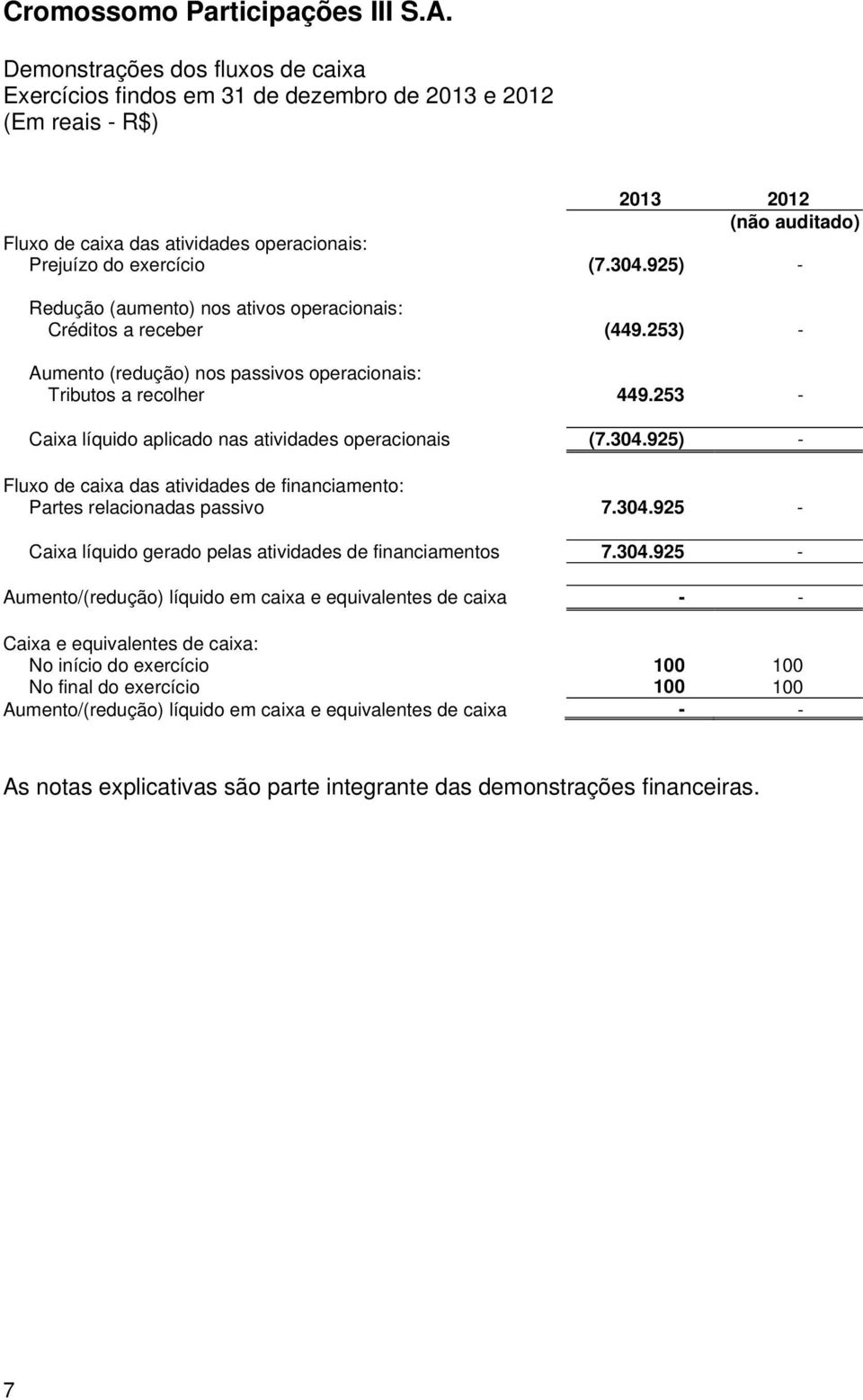 Cromossomo Participações III S.A.

Demonstrações dos fluxos de caixa
Exercícios findos em 31 de dezembro de 2013 e 2012
(Em reais - R$)

| | 2013 | 2012 (não auditado) |
|---|---|---|
| Fluxo de caixa das atividades operacionais: | | |
| Prejuízo do exercício | (7.304.925) | - |
| Redução (aumento) nos ativos operacionais: | | |
| Créditos a receber | (449.253) | - |
| Aumento (redução) nos passivos operacionais: | | |
| Tributos a recolher | 449.253 | - |
| Caixa líquido aplicado nas atividades operacionais | (7.304.925) | - |
| Fluxo de caixa das atividades de financiamento: | | |
| Partes relacionadas passivo | 7.304.925 | - |
| Caixa líquido gerado pelas atividades de financiamentos | 7.304.925 | - |
| Aumento/(redução) líquido em caixa e equivalentes de caixa | - | - |
| Caixa e equivalentes de caixa: | | |
| No início do exercício | 100 | 100 |
| No final do exercício | 100 | 100 |
| Aumento/(redução) líquido em caixa e equivalentes de caixa | - | - |

As notas explicativas são parte integrante das demonstrações financeiras.

7